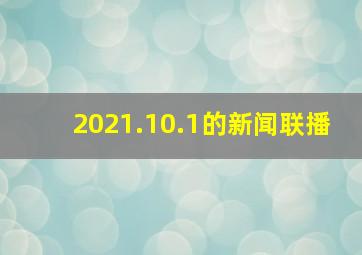 2021.10.1的新闻联播